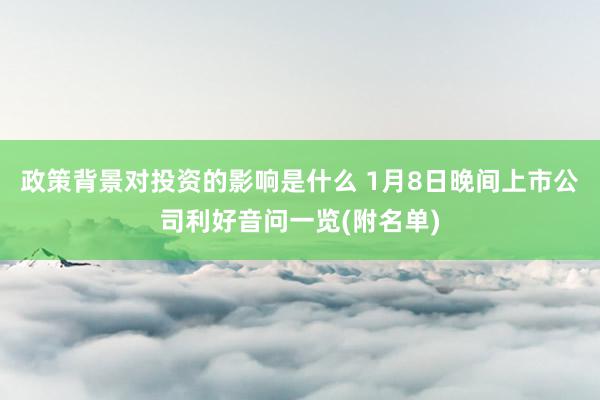 政策背景对投资的影响是什么 1月8日晚间上市公司利好音问一览(附名单)